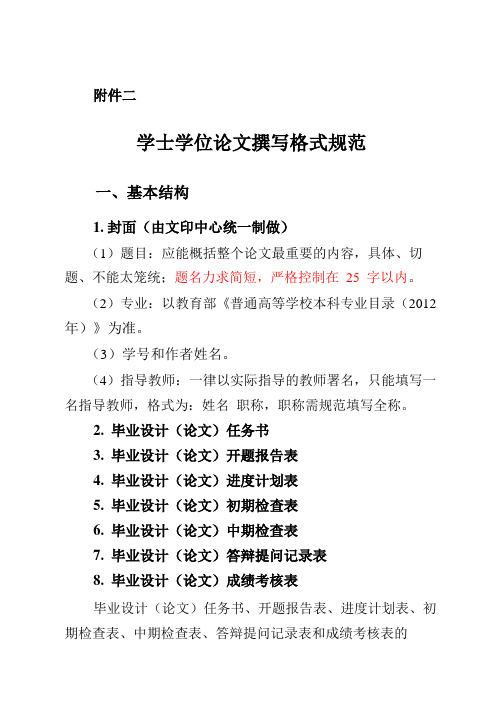 附件二

学士学位论文撰写格式规范

一、基本结构

1. 封面（由文印中心统一制做）

（1）题目：应能概括整个论文最重要的内容，具体、切题、不能太笼统；题名力求简短，严格控制在 25 字以内。

（2）专业：以教育部《普通高等学校本科专业目录（2012年）》为准。

（3）学号和作者姓名。

（4）指导教师：一律以实际指导的教师署名，只能填写一名指导教师，格式为：姓名 职称，职称需规范填写全称。

2. 毕业设计（论文）任务书

3. 毕业设计（论文）开题报告表

4. 毕业设计（论文）进度计划表

5. 毕业设计（论文）初期检查表

6. 毕业设计（论文）中期检查表

7. 毕业设计（论文）答辩提问记录表

8. 毕业设计（论文）成绩考核表

毕业设计（论文）任务书、开题报告表、进度计划表、初期检查表、中期检查表、答辩提问记录表和成绩考核表的